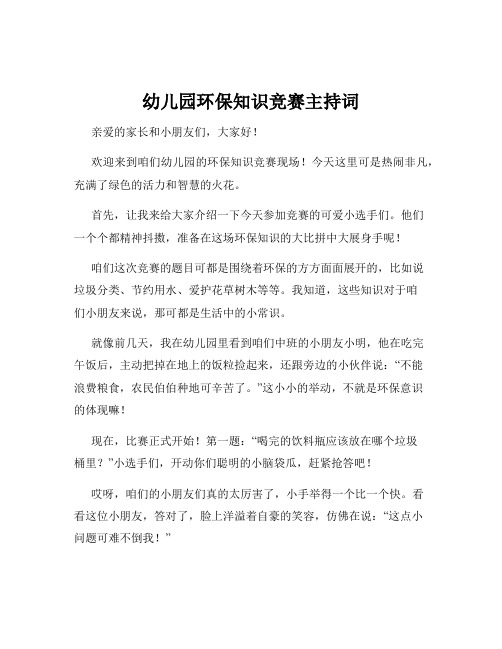 幼儿园环保知识竞赛主持词

亲爱的家长和小朋友们，大家好！

欢迎来到咱们幼儿园的环保知识竞赛现场！今天这里可是热闹非凡，充满了绿色的活力和智慧的火花。

首先，让我来给大家介绍一下今天参加竞赛的可爱小选手们。他们一个个都精神抖擞，准备在这场环保知识的大比拼中大展身手呢！

咱们这次竞赛的题目可都是围绕着环保的方方面面展开的，比如说垃圾分类、节约用水、爱护花草树木等等。我知道，这些知识对于咱们小朋友来说，那可都是生活中的小常识。

就像前几天，我在幼儿园里看到咱们中班的小朋友小明，他在吃完午饭后，主动把掉在地上的饭粒捡起来，还跟旁边的小伙伴说：“不能浪费粮食，农民伯伯种地可辛苦了。”这小小的举动，不就是环保意识的体现嘛！

现在，比赛正式开始！第一题：“喝完的饮料瓶应该放在哪个垃圾桶里？”小选手们，开动你们聪明的小脑袋瓜，赶紧抢答吧！

哎呀，咱们的小朋友们真的太厉害了，小手举得一个比一个快。看看这位小朋友，答对了，脸上洋溢着自豪的笑容，仿佛在说：“这点小问题可难不倒我！”